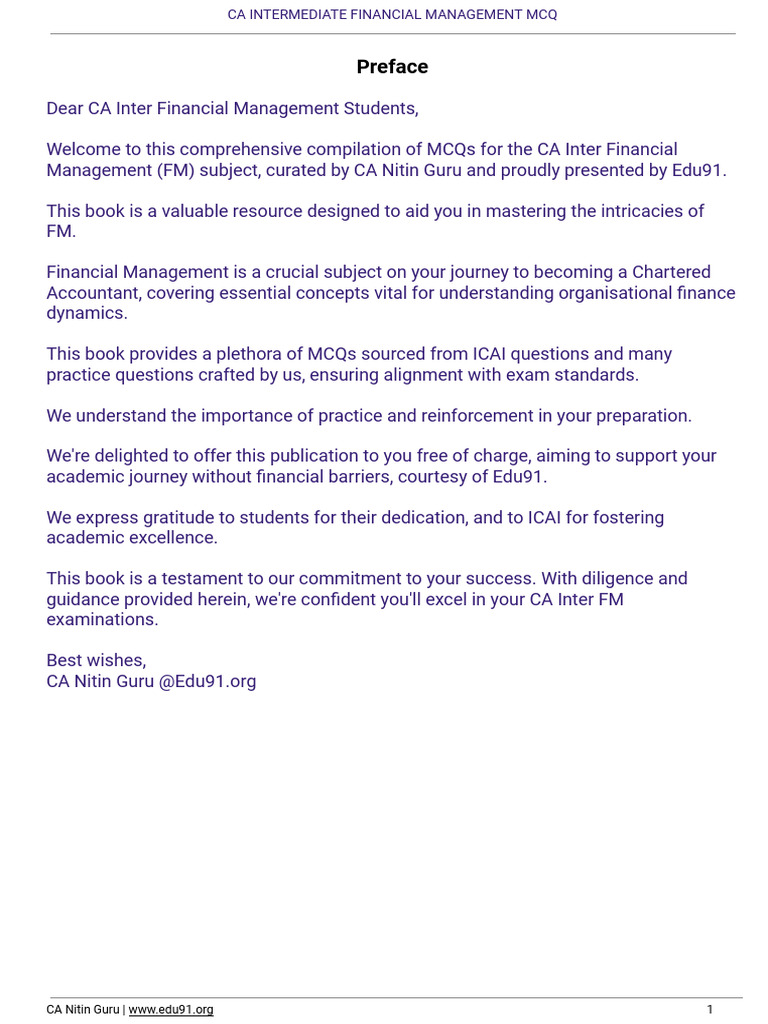 CA INTERMEDIATE FINANCIAL MANAGEMENT MCQ

Preface

Dear CA Inter Financial Management Students,

Welcome to this comprehensive compilation of MCQs for the CA Inter Financial Management (FM) subject, curated by CA Nitin Guru and proudly presented by Edu91.

This book is a valuable resource designed to aid you in mastering the intricacies of FM.

Financial Management is a crucial subject on your journey to becoming a Chartered Accountant, covering essential concepts vital for understanding organisational finance dynamics.

This book provides a plethora of MCQs sourced from ICAI questions and many practice questions crafted by us, ensuring alignment with exam standards.

We understand the importance of practice and reinforcement in your preparation.

We're delighted to offer this publication to you free of charge, aiming to support your academic journey without financial barriers, courtesy of Edu91.

We express gratitude to students for their dedication, and to ICAI for fostering academic excellence.

This book is a testament to our commitment to your success. With diligence and guidance provided herein, we're confident you'll excel in your CA Inter FM examinations.

Best wishes,
CA Nitin Guru @Edu91.org

CA Nitin Guru | www.edu91.org
1